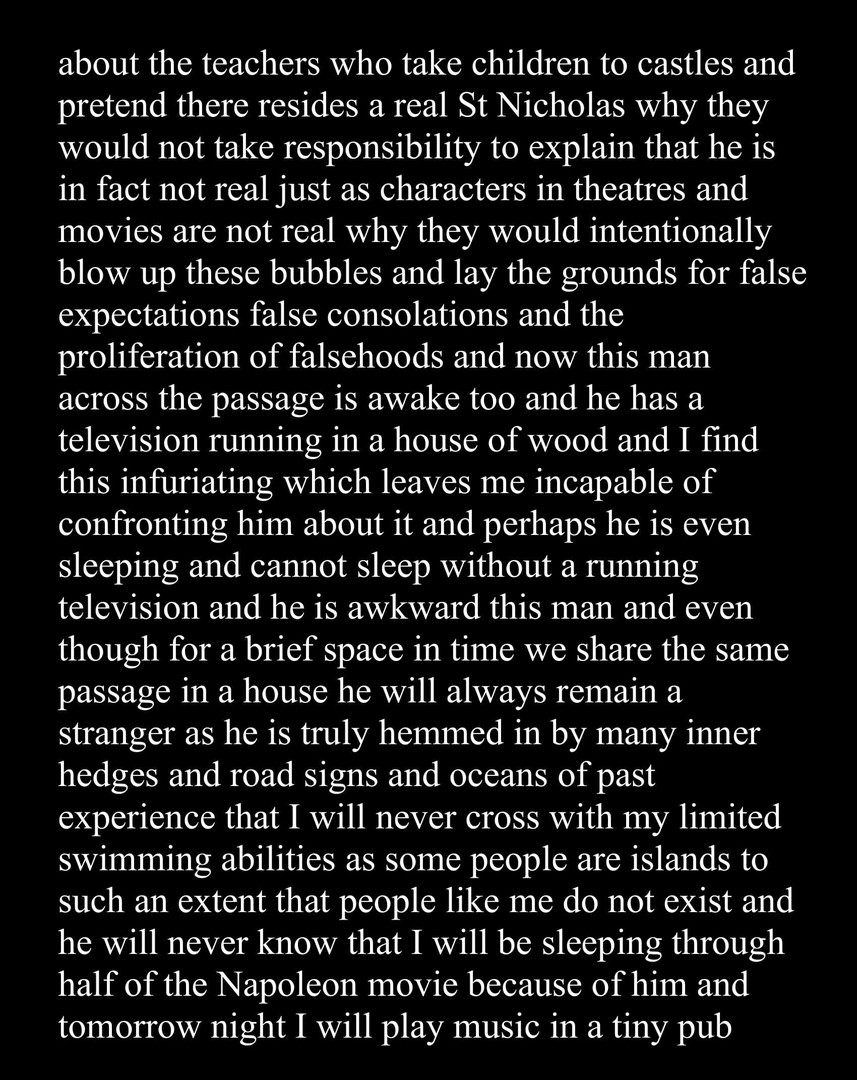 about the teachers who take children to castles and pretend there resides a real St Nicholas why they would not take responsibility to explain that he is in fact not real just as characters in theatres and movies are not real why they would intentionally blow up these bubbles and lay the grounds for false expectations false consolations and the proliferation of falsehoods and now this man across the passage is awake too and he has a television running in a house of wood and I find this infuriating which leaves me incapable of confronting him about it and perhaps he is even sleeping and cannot sleep without a running television and he is awkward this man and even though for a brief space in time we share the same passage in a house he will always remain a stranger as he is truly hemmed in by many inner hedges and road signs and oceans of past experience that I will never cross with my limited swimming abilities as some people are islands to such an extent that people like me do not exist and he will never know that I will be sleeping through half of the Napoleon movie because of him and tomorrow night I will play music in a tiny pub